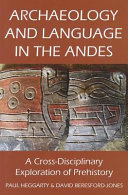 ARCHAEOLOGY AND LANGUAGE IN THE ANDES

A Cross-Disciplinary Exploration of Prehistory

PAUL HEGGARTY & DAVID BERESFORD-JONES